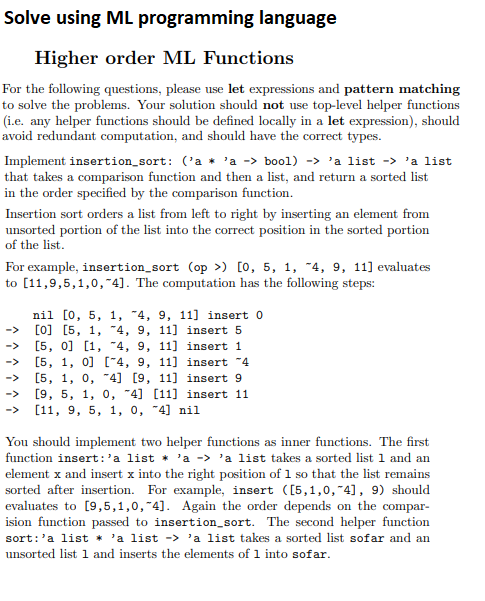 Solve using ML programming language

Higher order ML Functions

For the following questions, please use **let** expressions and **pattern matching** to solve the problems. Your solution should **not** use top-level helper functions (i.e. any helper functions should be defined locally in a **let** expression), should avoid redundant computation, and should have the correct types.

Implement insertion_sort: ('a * 'a -> bool) -> 'a list -> 'a list that takes a comparison function and then a list, and return a sorted list in the order specified by the comparison function.

Insertion sort orders a list from left to right by inserting an element from unsorted portion of the list into the correct position in the sorted portion of the list.

For example, insertion_sort (op >) [0, 5, 1, ~4, 9, 11] evaluates to [11,9,5,1,0,~4]. The computation has the following steps:

nil [0, 5, 1, ~4, 9, 11] insert 0
-> [0] [5, 1, ~4, 9, 11] insert 5
-> [5, 0] [1, ~4, 9, 11] insert 1
-> [5, 1, 0] [~4, 9, 11] insert ~4
-> [5, 1, 0, ~4] [9, 11] insert 9
-> [9, 5, 1, 0, ~4] [11] insert 11
-> [11, 9, 5, 1, 0, ~4] nil

You should implement two helper functions as inner functions. The first function insert:'a list * 'a -> 'a list takes a sorted list l and an element x and insert x into the right position of l so that the list remains sorted after insertion. For example, insert ([5,1,0,~4], 9) should evaluates to [9,5,1,0,~4]. Again the order depends on the comparision function passed to insertion_sort. The second helper function sort:'a list * 'a list -> 'a list takes a sorted list sofar and an unsorted list l and inserts the elements of l into sofar.